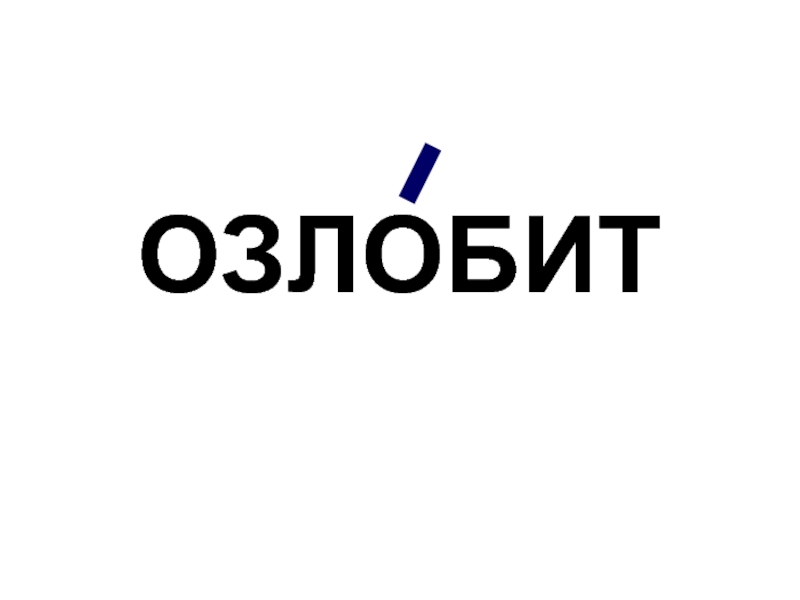 ОЗЛО́БИТ